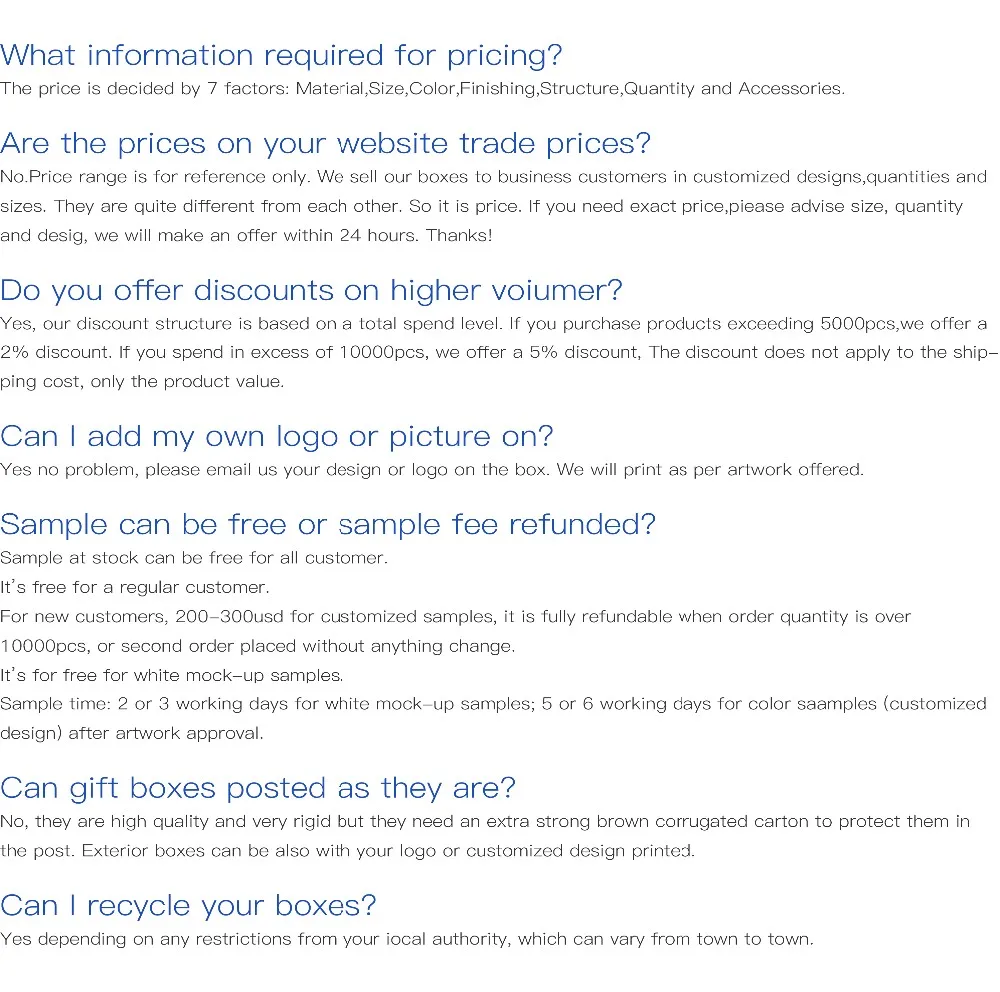 What information required for pricing?
The price is decided by 7 factors: Material,Size,Color,Finishing,Structure,Quantity and Accessories.

Are the prices on your website trade prices?
No.Price range is for reference only. We sell our boxes to business customers in customized designs,quantities and sizes. They are quite different from each other. So it is price. If you need exact price,piease advise size, quantity and desig, we will make an offer within 24 hours. Thanks!

Do you offer discounts on higher voiumer?
Yes, our discount structure is based on a total spend level. If you purchase products exceeding 5000pcs,we offer a 2% discount. If you spend in excess of 10000pcs, we offer a 5% discount, The discount does not apply to the shipping cost, only the product value.

Can I add my own logo or picture on?
Yes no problem, please email us your design or logo on the box. We will print as per artwork offered.

Sample can be free or sample fee refunded?
Sample at stock can be free for all customer.
It's free for a regular customer.
For new customers, 200-300usd for customized samples, it is fully refundable when order quantity is over 10000pcs, or second order placed without anything change.
It's for free for white mock-up samples.
Sample time: 2 or 3 working days for white mock-up samples; 5 or 6 working days for color saamples (customized design) after artwork approval.

Can gift boxes posted as they are?
No, they are high quality and very rigid but they need an extra strong brown corrugated carton to protect them in the post. Exterior boxes can be also with your logo or customized design printed.

Can I recycle your boxes?
Yes depending on any restrictions from your iocal authority, which can vary from town to town.